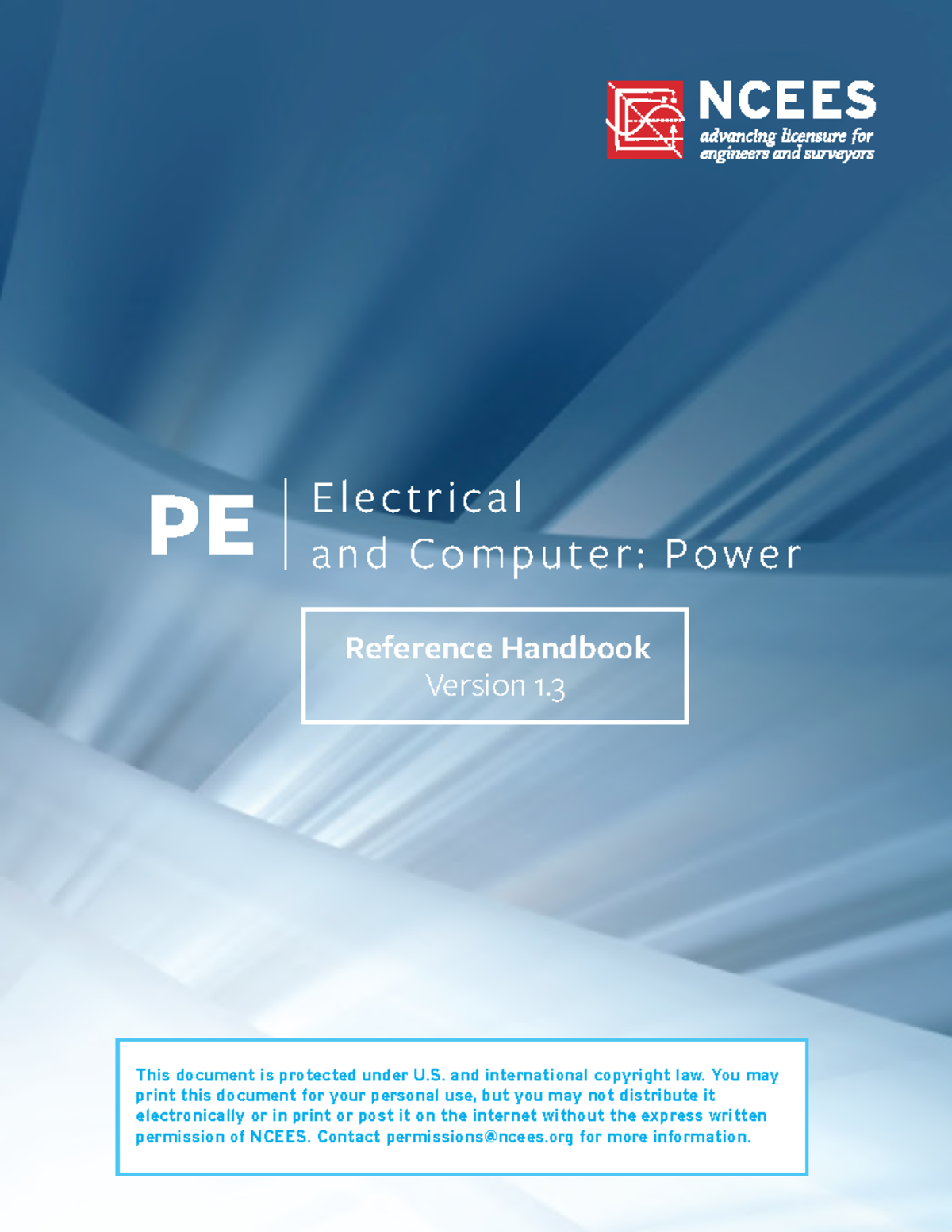 NCEES
advancing licensure for engineers and surveyors

PE Electrical and Computer: Power

Reference Handbook
Version 1.3

This document is protected under U.S. and international copyright law. You may print this document for your personal use, but you may not distribute it electronically or in print or post it on the internet without the express written permission of NCEES. Contact permissions@ncees.org for more information.